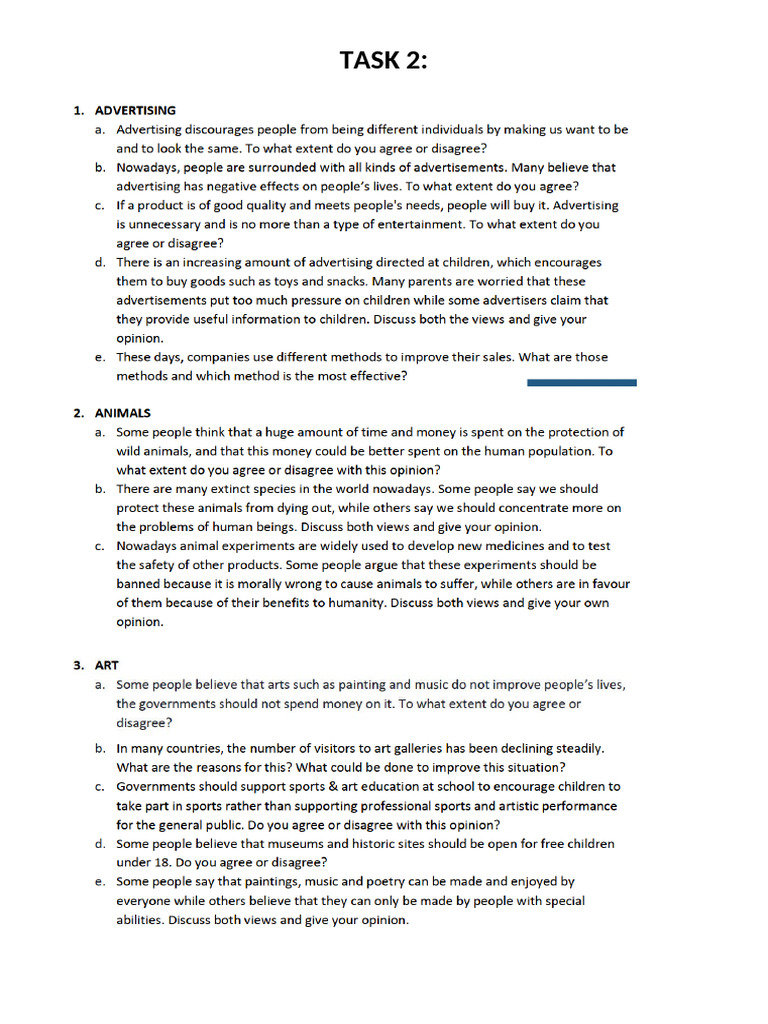 TASK 2:

1. ADVERTISING
a. Advertising discourages people from being different individuals by making us want to be and to look the same. To what extent do you agree or disagree?
b. Nowadays, people are surrounded with all kinds of advertisements. Many believe that advertising has negative effects on people's lives. To what extent do you agree?
c. If a product is of good quality and meets people's needs, people will buy it. Advertising is unnecessary and is no more than a type of entertainment. To what extent do you agree or disagree?
d. There is an increasing amount of advertising directed at children, which encourages them to buy goods such as toys and snacks. Many parents are worried that these advertisements put too much pressure on children while some advertisers claim that they provide useful information to children. Discuss both the views and give your opinion.
e. These days, companies use different methods to improve their sales. What are those methods and which method is the most effective?

2. ANIMALS
a. Some people think that a huge amount of time and money is spent on the protection of wild animals, and that this money could be better spent on the human population. To what extent do you agree or disagree with this opinion?
b. There are many extinct species in the world nowadays. Some people say we should protect these animals from dying out, while others say we should concentrate more on the problems of human beings. Discuss both views and give your opinion.
c. Nowadays animal experiments are widely used to develop new medicines and to test the safety of other products. Some people argue that these experiments should be banned because it is morally wrong to cause animals to suffer, while others are in favour of them because of their benefits to humanity. Discuss both views and give your own opinion.

3. ART
a. Some people believe that arts such as painting and music do not improve people's lives, the governments should not spend money on it. To what extent do you agree or disagree?
b. In many countries, the number of visitors to art galleries has been declining steadily. What are the reasons for this? What could be done to improve this situation?
c. Governments should support sports & art education at school to encourage children to take part in sports rather than supporting professional sports and artistic performance for the general public. Do you agree or disagree with this opinion?
d. Some people believe that museums and historic sites should be open for free children under 18. Do you agree or disagree?
e. Some people say that paintings, music and poetry can be made and enjoyed by everyone while others believe that they can only be made by people with special abilities. Discuss both views and give your opinion.